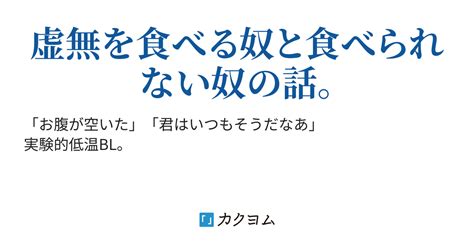 虚無を食べる奴と食べられない奴の話。

「お腹が空いた」「君はいつもそうだなあ」
実験的低温BL。

「」カクヨム